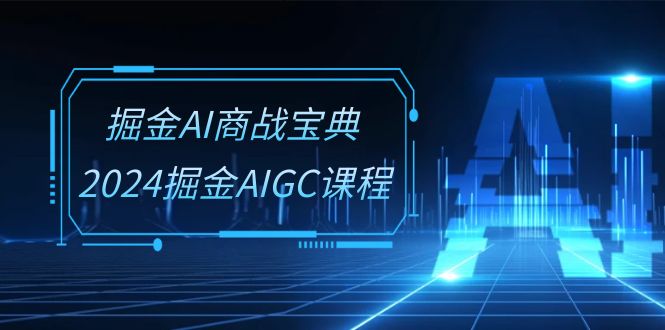 掘金AI商战宝典
2024掘金AIGC课程

AI